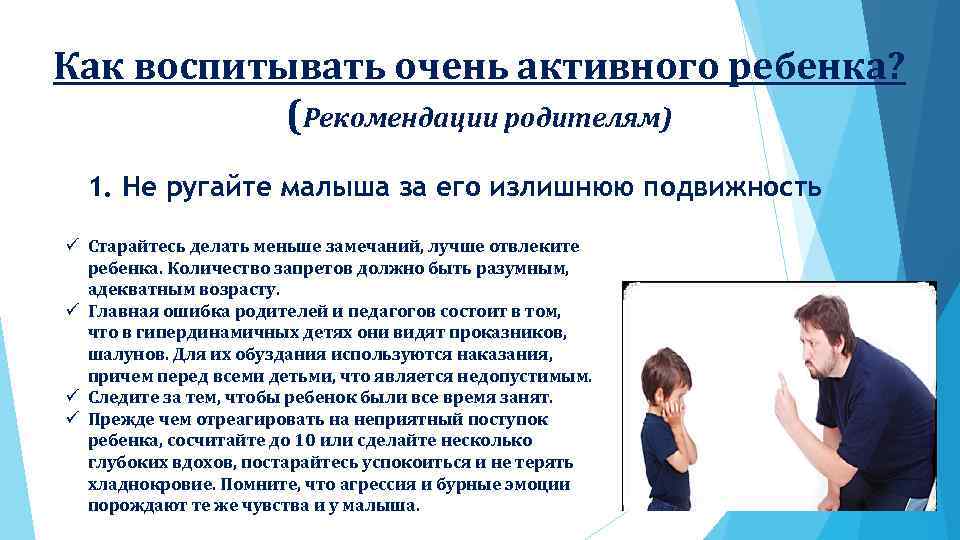 Как воспитывать очень активного ребенка?
(Рекомендации родителям)

1. Не ругайте малыша за его излишнюю подвижность

✓ Старайтесь делать меньше замечаний, лучше отвлеките ребенка. Количество запретов должно быть разумным, адекватным возрасту.
✓ Главная ошибка родителей и педагогов состоит в том, что в гипердинамичных детях они видят проказников, шалунов. Для их обуздания используются наказания, причем перед всеми детьми, что является недопустимым.
✓ Следите за тем, чтобы ребенок были все время занят.
✓ Прежде чем отреагировать на неприятный поступок ребенка, сосчитайте до 10 или сделайте несколько глубоких вдохов, постарайтесь успокоиться и не терять хладнокровие. Помните, что агрессия и бурные эмоции порождают те же чувства и у малыша.